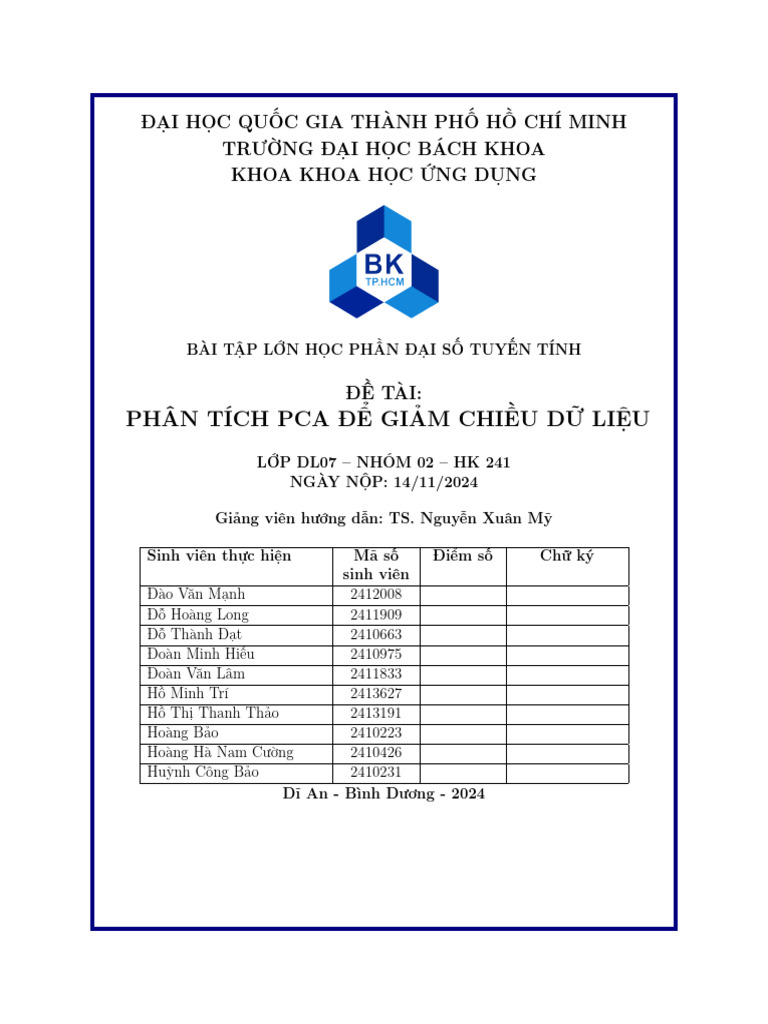 ĐẠI HỌC QUỐC GIA THÀNH PHỐ HỒ CHÍ MINH
TRƯỜNG ĐẠI HỌC BÁCH KHOA
KHOA KHOA HỌC ỨNG DỤNG

BK
TP.HCM

BÀI TẬP LỚN HỌC PHẦN ĐẠI SỐ TUYẾN TÍNH

ĐỀ TÀI:
PHÂN TÍCH PCA ĐỂ GIẢM CHIỀU DỮ LIỆU

LỚP DL07 – NHÓM 02 – HK 241
NGÀY NỘP: 14/11/2024

Giảng viên hướng dẫn: TS. Nguyễn Xuân Mỹ

| Sinh viên thực hiện | Mã số sinh viên | Điểm số | Chữ ký |
|---|---|---|---|
| Đào Văn Mạnh | 2412008 | | |
| Đỗ Hoàng Long | 2411909 | | |
| Đỗ Thành Đạt | 2410663 | | |
| Đoàn Minh Hiếu | 2410975 | | |
| Đoàn Văn Lâm | 2411833 | | |
| Hồ Minh Trí | 2413627 | | |
| Hồ Thị Thanh Thảo | 2413191 | | |
| Hoàng Bảo | 2410223 | | |
| Hoàng Hà Nam Cường | 2410426 | | |
| Huỳnh Công Bảo | 2410231 | | |

Dĩ An - Bình Dương - 2024